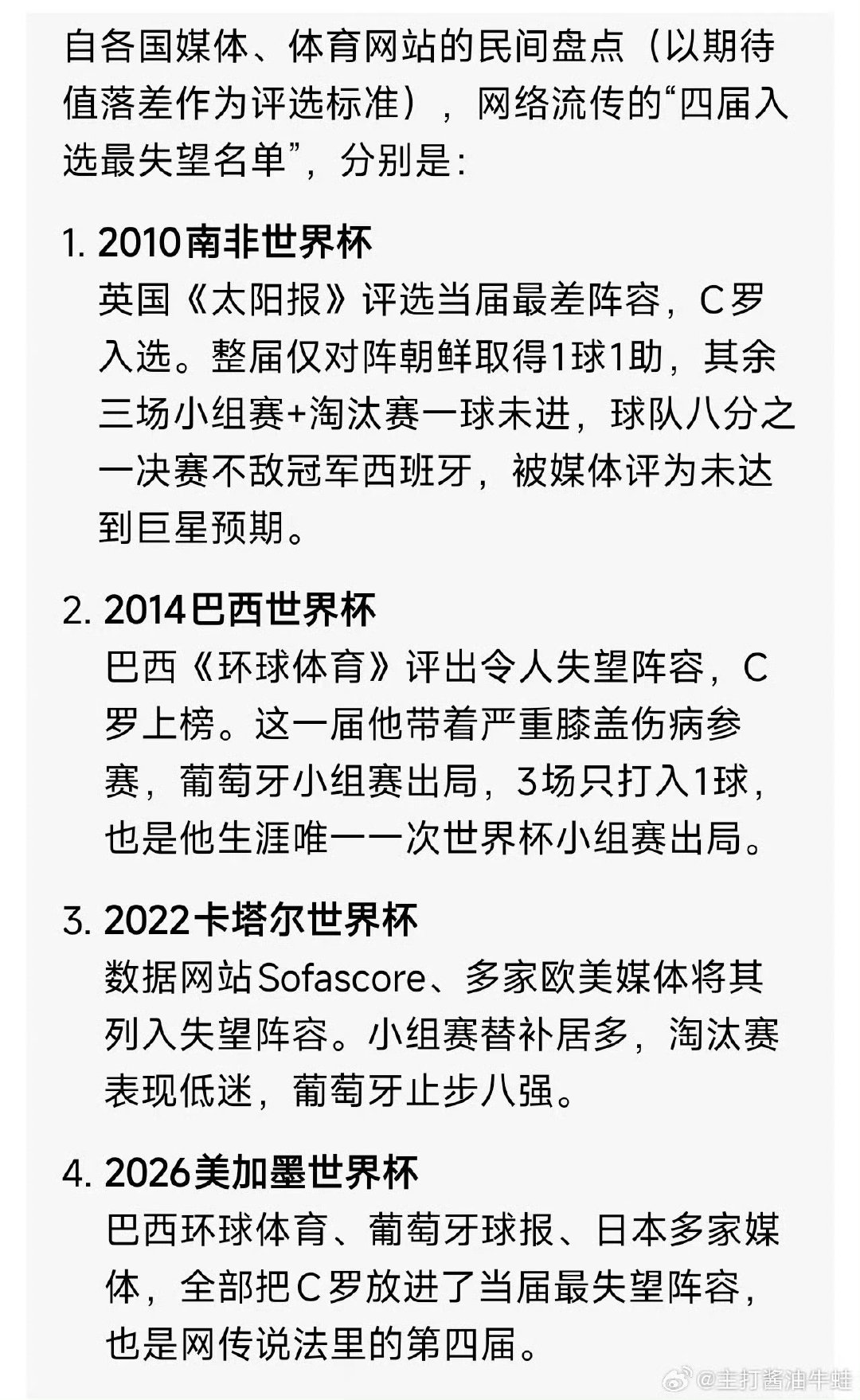 自各国媒体、体育网站的民间盘点（以期待值落差作为评选标准），网络流传的“四届入选最失望名单”，分别是：

1. 2010南非世界杯
英国《太阳报》评选当届最差阵容，C罗入选。整届仅对阵朝鲜取得1球1助，其余三场小组赛+淘汰赛一球未进，球队八分之一决赛不敌冠军西班牙，被媒体评为未达到巨星预期。

2. 2014巴西世界杯
巴西《环球体育》评出令人失望阵容，C罗上榜。这一届他带着严重膝盖伤病参赛，葡萄牙小组赛出局，3场只打入1球，也是他生涯唯一一次世界杯小组赛出局。

3. 2022卡塔尔世界杯
数据网站Sofascore、多家欧美媒体将其列入失望阵容。小组赛替补居多，淘汰赛表现低迷，葡萄牙止步八强。

4. 2026美加墨世界杯
巴西环球体育、葡萄牙球报、日本多家媒体，全部把C罗放进了当届最失望阵容，也是网传说法里的第四届。

@主打酱油牛蛙